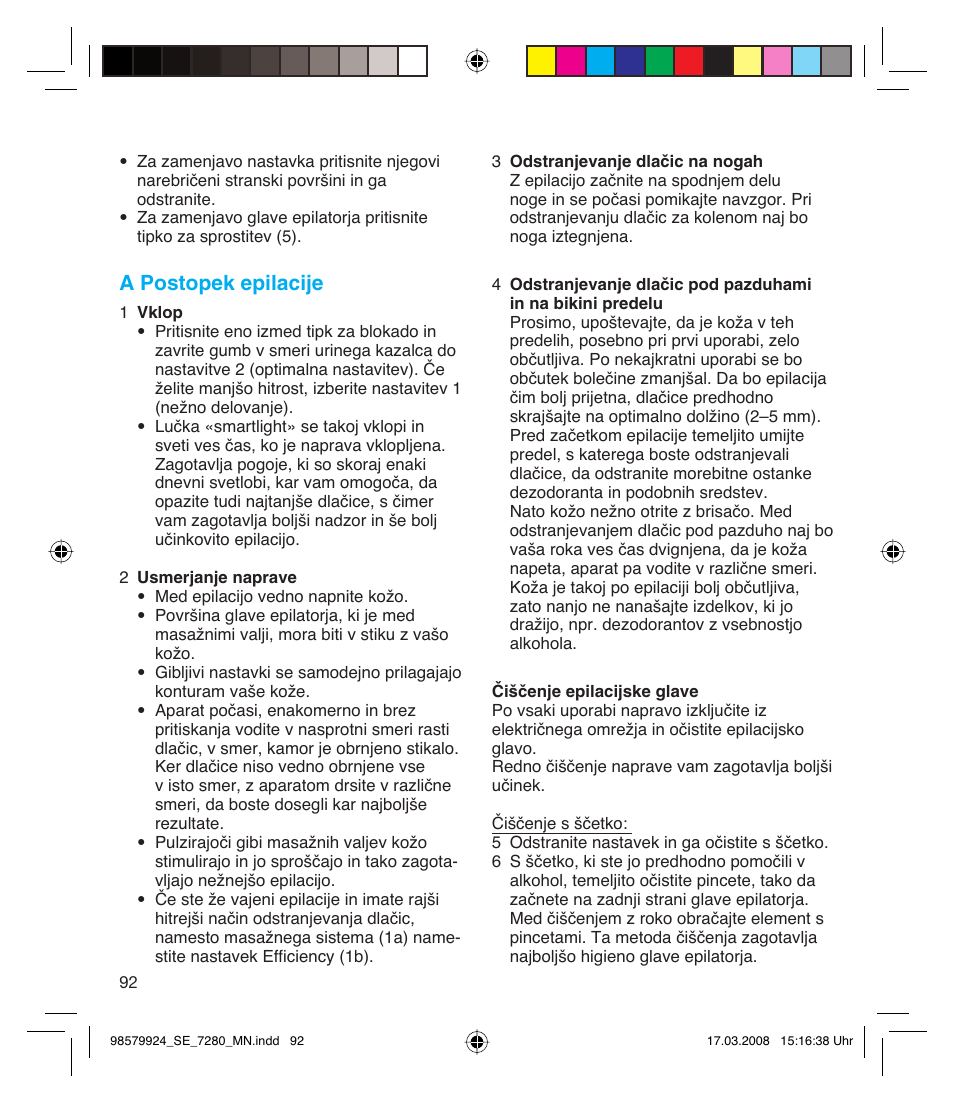 • Za zamenjavo nastavka pritisnite njegovi narebričeni stranski površini in ga odstranite.
• Za zamenjavo glave epilatorja pritisnite tipko za sprostitev (5).

A Postopek epilacije

1 Vklop
• Pritisnite eno izmed tipk za blokado in zavrite gumb v smeri urinega kazalca do nastavitve 2 (optimalna nastavitev). Če želite manjšo hitrost, izberite nastavitev 1 (nežno delovanje).
• Lučka «smartlight» se takoj vklopi in sveti ves čas, ko je naprava vklopljena. Zagotavlja pogoje, ki so skoraj enaki dnevni svetlobi, kar vam omogoča, da opazite tudi najtanjše dlačice, s čimer vam zagotavlja boljši nadzor in še bolj učinkovito epilacijo.

2 Usmerjanje naprave
• Med epilacijo vedno napnite kožo.
• Površina glave epilatorja, ki je med masažnimi valji, mora biti v stiku z vašo kožo.
• Gibljivi nastavki se samodejno prilagajajo konturam vaše kože.
• Aparat počasi, enakomerno in brez pritiskanja vodite v nasprotni smeri rasti dlačic, v smer, kamor je obrnjeno stikalo. Ker dlačice niso vedno obrnjene vse v isto smer, z aparatom drsite v različne smeri, da boste dosegli kar najboljše rezultate.
• Pulzirajoči gibi masažnih valjev kožo stimulirajo in jo sproščajo in tako zagotavljajo nežnejšo epilacijo.
• Če ste že vajeni epilacije in imate rajši hitrejši način odstranjevanja dlačic, namesto masažnega sistema (1a) namestite nastavek Efficiency (1b).

92

3 Odstranjevanje dlačic na nogah
Z epilacijo začnite na spodnjem delu noge in se počasi pomikajte navzgor. Pri odstranjevanju dlačic za kolenom naj bo noga iztegnjena.

4 Odstranjevanje dlačic pod pazduhami in na bikini predelu
Prosimo, upoštevajte, da je koža v teh predelih, posebno pri prvi uporabi, zelo občutljiva. Po nekajkratni uporabi se bo občutek bolečine zmanjšal. Da bo epilacija čim bolj prijetna, dlačice predhodno skrajšajte na optimalno dolžino (2–5 mm). Pred začetkom epilacije temeljito umijte predel, s katerega boste odstranjevali dlačice, da odstranite morebitne ostanke dezodoranta in podobnih sredstev.
Nato kožo nežno otrite z brisačo. Med odstranjevanjem dlačic pod pazduho naj bo vaša roka ves čas dvignjena, da je koža napeta, aparat pa vodite v različne smeri. Koža je takoj po epilaciji bolj občutljiva, zato nanjo ne nanašajte izdelkov, ki jo dražijo, npr. dezodorantov z vsebnostjo alkohola.

Čiščenje epilacijske glave
Po vsaki uporabi napravo izključite iz električnega omrežja in očistite epilacijsko glavo.
Redno čiščenje naprave vam zagotavlja boljši učinek.

Čiščenje s ščetko:
5 Odstranite nastavek in ga očistite s ščetko.
6 S ščetko, ki ste jo predhodno pomočili v alkohol, temeljito očistite pincete, tako da začnete na zadnji strani glave epilatorja. Med čiščenjem z roko obračajte element s pincetami. Ta metoda čiščenja zagotavlja najboljšo higieno glave epilatorja.

98579924_SE_7280_MN.indd 92
17.03.2008 15:16:38 Uhr